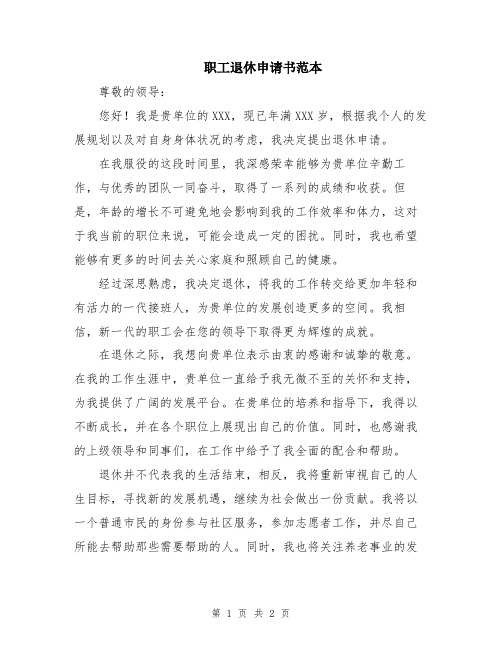 职工退休申请书范本

尊敬的领导：

您好！我是贵单位的XXX，现已年满XXX岁，根据我个人的发展规划以及对自身身体状况的考虑，我决定提出退休申请。

在我服役的这段时间里，我深感荣幸能够为贵单位辛勤工作，与优秀的团队一同奋斗，取得了一系列的成绩和收获。但是，年龄的增长不可避免地会影响到我的工作效率和体力，这对于我当前的职位来说，可能会造成一定的困扰。同时，我也希望能够有更多的时间去关心家庭和照顾自己的健康。

经过深思熟虑，我决定退休，将我的工作转交给更加年轻和有活力的一代接班人，为贵单位的发展创造更多的空间。我相信，新一代的职工会在您的领导下取得更为辉煌的成就。

在退休之际，我想向贵单位表示由衷的感谢和诚挚的敬意。在我的工作生涯中，贵单位一直给予我无微不至的关怀和支持，为我提供了广阔的发展平台。在贵单位的培养和指导下，我得以不断成长，并在各个职位上展现出自己的价值。同时，也感谢我的上级领导和同事们，在工作中给予了我全面的配合和帮助。

退休并不代表我的生活结束，相反，我将重新审视自己的人生目标，寻找新的发展机遇，继续为社会做出一份贡献。我将以一个普通市民的身份参与社区服务，参加志愿者工作，并尽自己所能去帮助那些需要帮助的人。同时，我也将关注养老事业的发

第 1 页 共 2 页